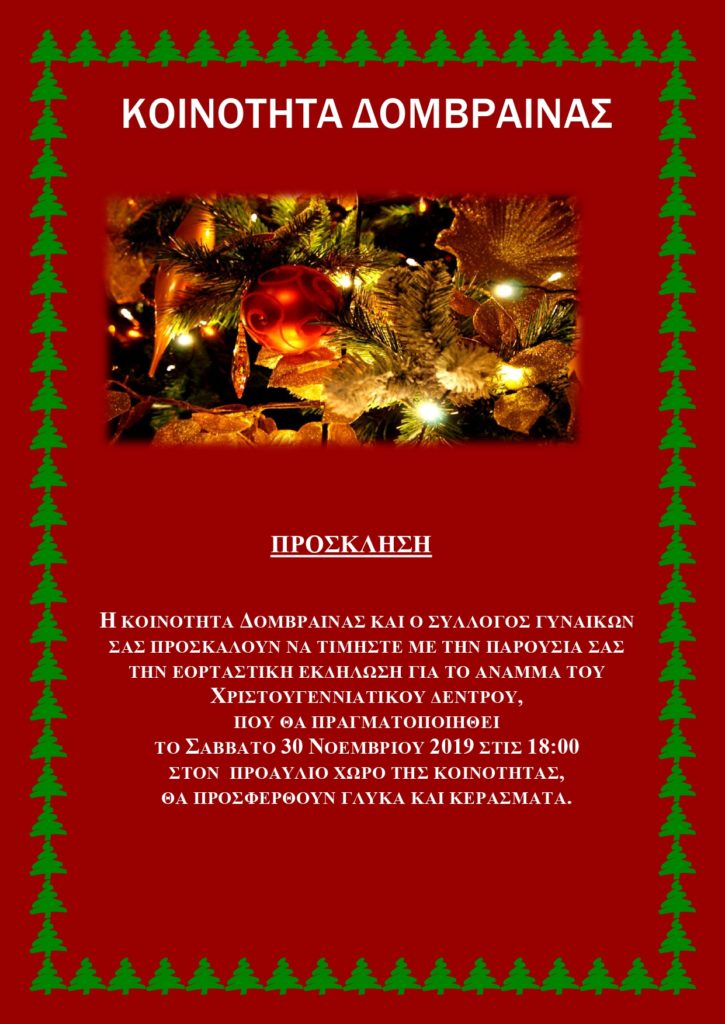 ΚΟΙΝΟΤΗΤΑ ΔΟΜΒΡΑΙΝΑΣ

ΠΡΟΣΚΛΗΣΗ

Η ΚΟΙΝΟΤΗΤΑ ΔΟΜΒΡΑΙΝΑΣ ΚΑΙ Ο ΣΥΛΛΟΓΟΣ ΓΥΝΑΙΚΩΝ ΣΑΣ ΠΡΟΣΚΑΛΟΥΝ ΝΑ ΤΙΜΗΣΤΕ ΜΕ ΤΗΝ ΠΑΡΟΥΣΙΑ ΣΑΣ ΤΗΝ ΕΟΡΤΑΣΤΙΚΗ ΕΚΔΗΛΩΣΗ ΓΙΑ ΤΟ ΑΝΑΜΜΑ ΤΟΥ ΧΡΙΣΤΟΥΓΕΝΝΙΑΤΙΚΟΥ ΔΕΝΤΡΟΥ,
ΠΟΥ ΘΑ ΠΡΑΓΜΑΤΟΠΟΙΗΘΕΙ
ΤΟ ΣΑΒΒΑΤΟ 30 ΝΟΕΜΒΡΙΟΥ 2019 ΣΤΙΣ 18:00
ΣΤΟΝ ΠΡΟΑΥΛΙΟ ΧΩΡΟ ΤΗΣ ΚΟΙΝΟΤΗΤΑΣ,
ΘΑ ΠΡΟΣΦΕΡΘΟΥΝ ΓΛΥΚΑ ΚΑΙ ΚΕΡΑΣΜΑΤΑ.